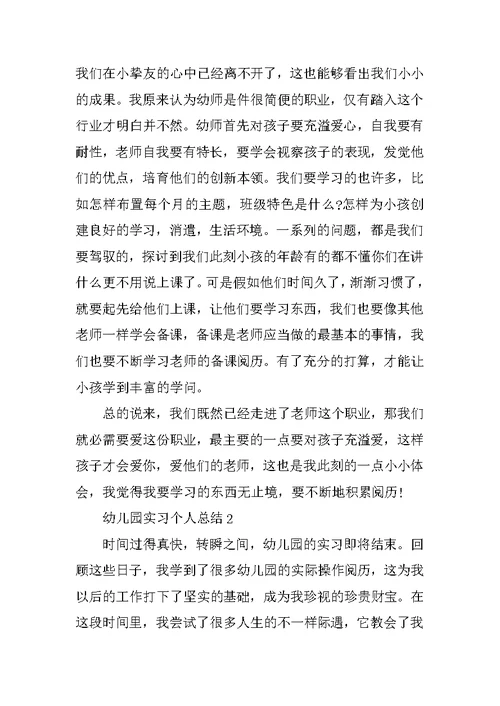 我们在小挚友的心中已经离不开了，这也能够看出我们小小的成果。我原来认为幼师是件很简便的职业，仅有踏入这个行业才明白并不然。幼师首先对孩子要充溢爱心，自我要有耐性，老师自我要有特长，要学会视察孩子的表现，发觉他们的优点，培育他们的创新本领。我们要学习的也许多，比如怎样布置每个月的主题，班级特色是什么?怎样为小孩创建良好的学习，消遣，生活环境。一系列的问题，都是我们要驾驭的，探讨到我们此刻小孩的年龄有的都不懂你们在讲什么更不用说上课了。可是假如他们时间久了，渐渐习惯了，就要起先给他们上课，让他们要学习东西，我们也要像其他老师一样学会备课，备课是老师应当做的最基本的事情，我们也要不断学习老师的备课阅历。有了充分的打算，才能让小孩学到丰富的学问。

总的说来，我们既然已经走进了老师这个职业，那我们就必需要爱这份职业，最主要的一点要对孩子充溢爱，这样孩子才会爱你，爱他们的老师，这也是我此刻的一点小小体会，我觉得我要学习的东西无止境，要不断地积累阅历!

幼儿园实习个人总结 2

时间过得真快，转瞬之间，幼儿园的实习即将结束。回顾这些日子，我学到了很多幼儿园的实际操作阅历，这为我以后的工作打下了坚实的基础，成为我珍视的珍贵财宝。在这段时间里，我尝试了很多人生的不一样际遇，它教会了我